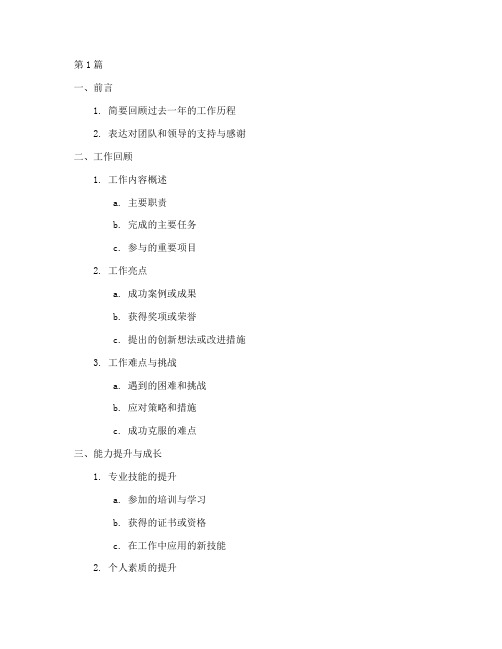 第 1 篇

一、前言

1. 简要回顾过去一年的工作历程

2. 表达对团队和领导的支持与感谢

二、工作回顾

1. 工作内容概述

a. 主要职责

b. 完成的主要任务

c. 参与的重要项目

2. 工作亮点

a. 成功案例或成果

b. 获得奖项或荣誉

c. 提出的创新想法或改进措施

3. 工作难点与挑战

a. 遇到的困难和挑战

b. 应对策略和措施

c. 成功克服的难点

三、能力提升与成长

1. 专业技能的提升

a. 参加的培训与学习

b. 获得的证书或资格

c. 在工作中应用的新技能

2. 个人素质的提升